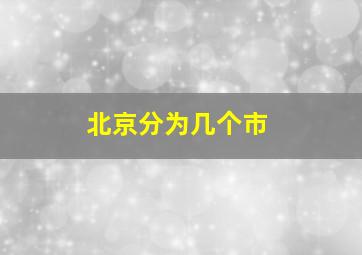 北京分为几个市